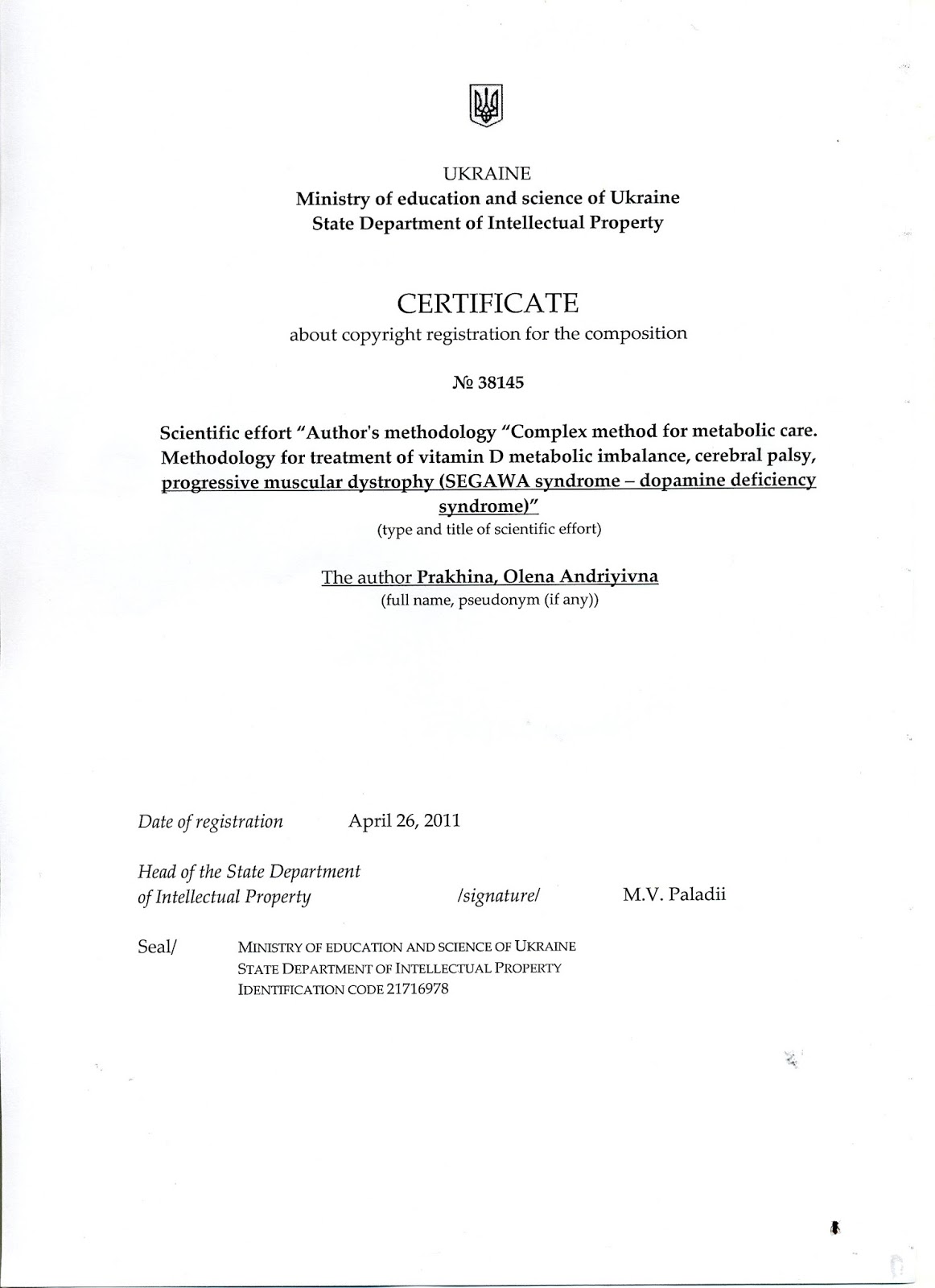 UKRAINE
Ministry of education and science of Ukraine
State Department of Intellectual Property

CERTIFICATE
about copyright registration for the composition

№ 38145

Scientific effort "Author's methodology "Complex method for metabolic care. Methodology for treatment of vitamin D metabolic imbalance, cerebral palsy, progressive muscular dystrophy (SEGAWA syndrome – dopamine deficiency syndrome)"
(type and title of scientific effort)

The author Prakhina, Olena Andriyivna
(full name, pseudonym (if any))

Date of registration April 26, 2011

Head of the State Department of Intellectual Property /signature/ M.V. Paladii

Seal/ MINISTRY OF EDUCATION AND SCIENCE OF UKRAINE
STATE DEPARTMENT OF INTELLECTUAL PROPERTY
IDENTIFICATION CODE 21716978